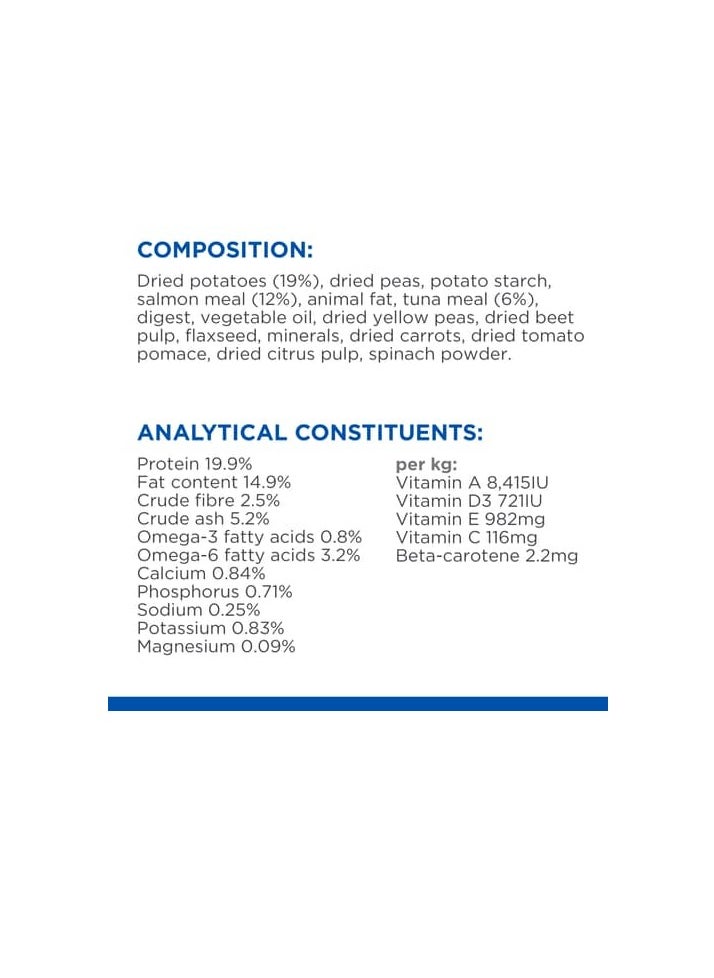 COMPOSITION:

Dried potatoes (19%), dried peas, potato starch, salmon meal (12%), animal fat, tuna meal (6%), digest, vegetable oil, dried yellow peas, dried beet pulp, flaxseed, minerals, dried carrots, dried tomato pomace, dried citrus pulp, spinach powder.

ANALYTICAL CONSTITUENTS:

Protein 19.9%
Fat content 14.9%
Crude fibre 2.5%
Crude ash 5.2%
Omega-3 fatty acids 0.8%
Omega-6 fatty acids 3.2%
Calcium 0.84%
Phosphorus 0.71%
Sodium 0.25%
Potassium 0.83%
Magnesium 0.09%

per kg:
Vitamin A 8,415IU
Vitamin D3 721IU
Vitamin E 982mg
Vitamin C 116mg
Beta-carotene 2.2mg